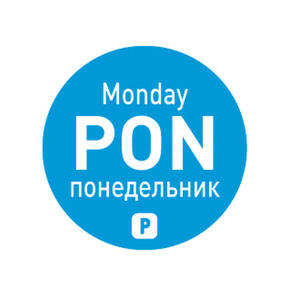 Monday
PON
понедельник
P